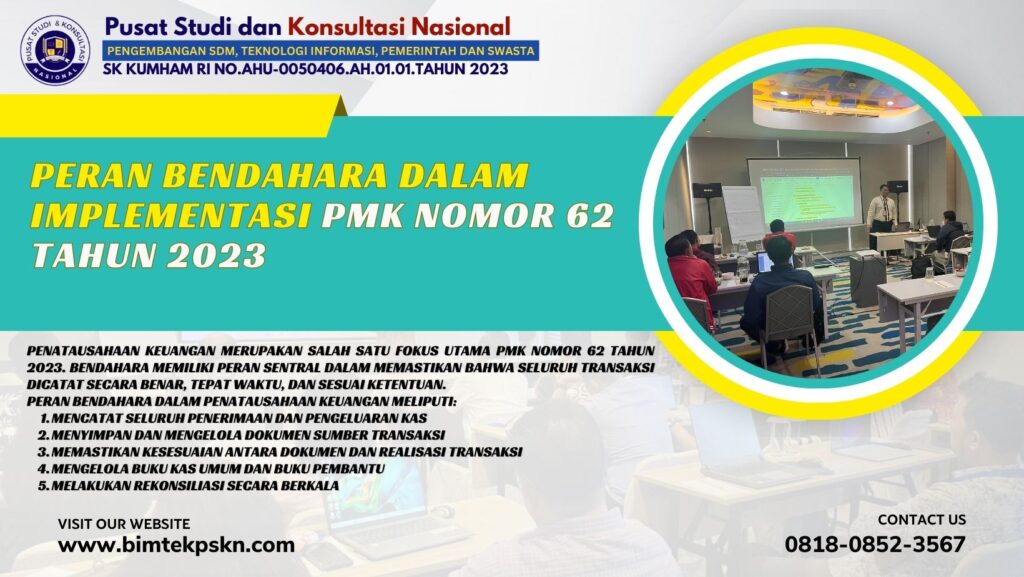 PUSAT STUDI & KONSULTASI NASIONAL

Pusat Studi dan Konsultasi Nasional
PENGEMBANGAN SDM, TEKNOLOGI INFORMASI, PEMERINTAH DAN SWASTA
SK KUMHAM RI NO.AHU-0050406.AH.01.01.TAHUN 2023

PERAN BENDAHARA DALAM IMPLEMENTASI PMK NOMOR 62 TAHUN 2023

PENATAUSAHAAN KEUANGAN MERUPAKAN SALAH SATU FOKUS UTAMA PMK NOMOR 62 TAHUN 2023. BENDAHARA MEMILIKI PERAN SENTRAL DALAM MEMASTIKAN BAHWA SELURUH TRANSAKSI DICATAT SECARA BENAR, TEPAT WAKTU, DAN SESUAI KETENTUAN.
PERAN BENDAHARA DALAM PENATAUSAHAAN KEUANGAN MELIPUTI:
1. MENCATAT SELURUH PENERIMAAN DAN PENGELUARAN KAS
2. MENYIMPAN DAN MENGELOLA DOKUMEN SUMBER TRANSAKSI
3. MEMASTIKAN KESESUAIAN ANTARA DOKUMEN DAN REALISASI TRANSAKSI
4. MENGELOLA BUKU KAS UMUM DAN BUKU PEMBANTU
5. MELAKUKAN REKONSILIASI SECARA BERKALA

VISIT OUR WEBSITE
www.bimtekpskn.com

CONTACT US
0818-0852-3567